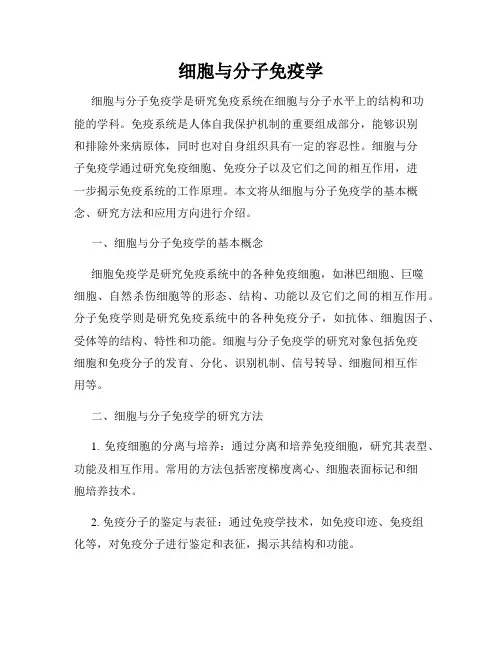 细胞与分子免疫学

细胞与分子免疫学是研究免疫系统在细胞与分子水平上的结构和功能的学科。免疫系统是人体自我保护机制的重要组成部分，能够识别和排除外来病原体，同时也对自身组织具有一定的容忍性。细胞与分子免疫学通过研究免疫细胞、免疫分子以及它们之间的相互作用，进一步揭示免疫系统的工作原理。本文将从细胞与分子免疫学的基本概念、研究方法和应用方向进行介绍。

一、细胞与分子免疫学的基本概念

细胞免疫学是研究免疫系统中的各种免疫细胞，如淋巴细胞、巨噬细胞、自然杀伤细胞等的形态、结构、功能以及它们之间的相互作用。分子免疫学则是研究免疫系统中的各种免疫分子，如抗体、细胞因子、受体等的结构、特性和功能。细胞与分子免疫学的研究对象包括免疫细胞和免疫分子的发育、分化、识别机制、信号转导、细胞间相互作用等。

二、细胞与分子免疫学的研究方法

1. 免疫细胞的分离与培养：通过分离和培养免疫细胞，研究其表型、功能及相互作用。常用的方法包括密度梯度离心、细胞表面标记和细胞培养技术。

2. 免疫分子的鉴定与表征：通过免疫学技术，如免疫印迹、免疫组化等，对免疫分子进行鉴定和表征，揭示其结构和功能。